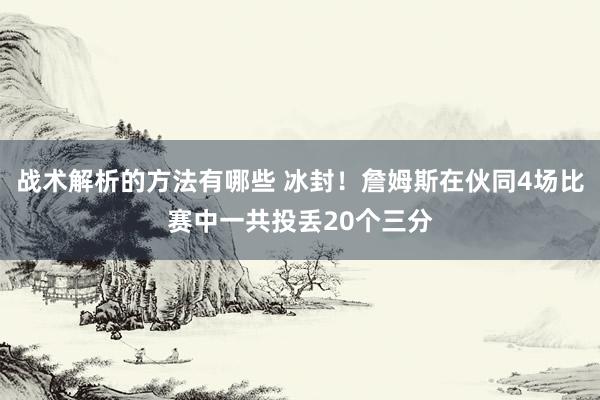 战术解析的方法有哪些 冰封！詹姆斯在伙同4场比赛中一共投丢20个三分